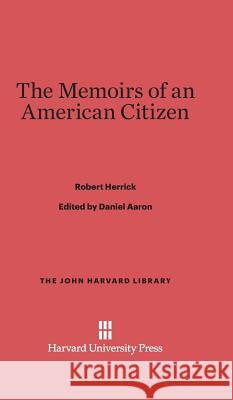 The Memoirs of an American Citizen

Robert Herrick

Edited by Daniel Aaron

THE JOHN HARVARD LIBRARY

Harvard University Press

Kraina Książek